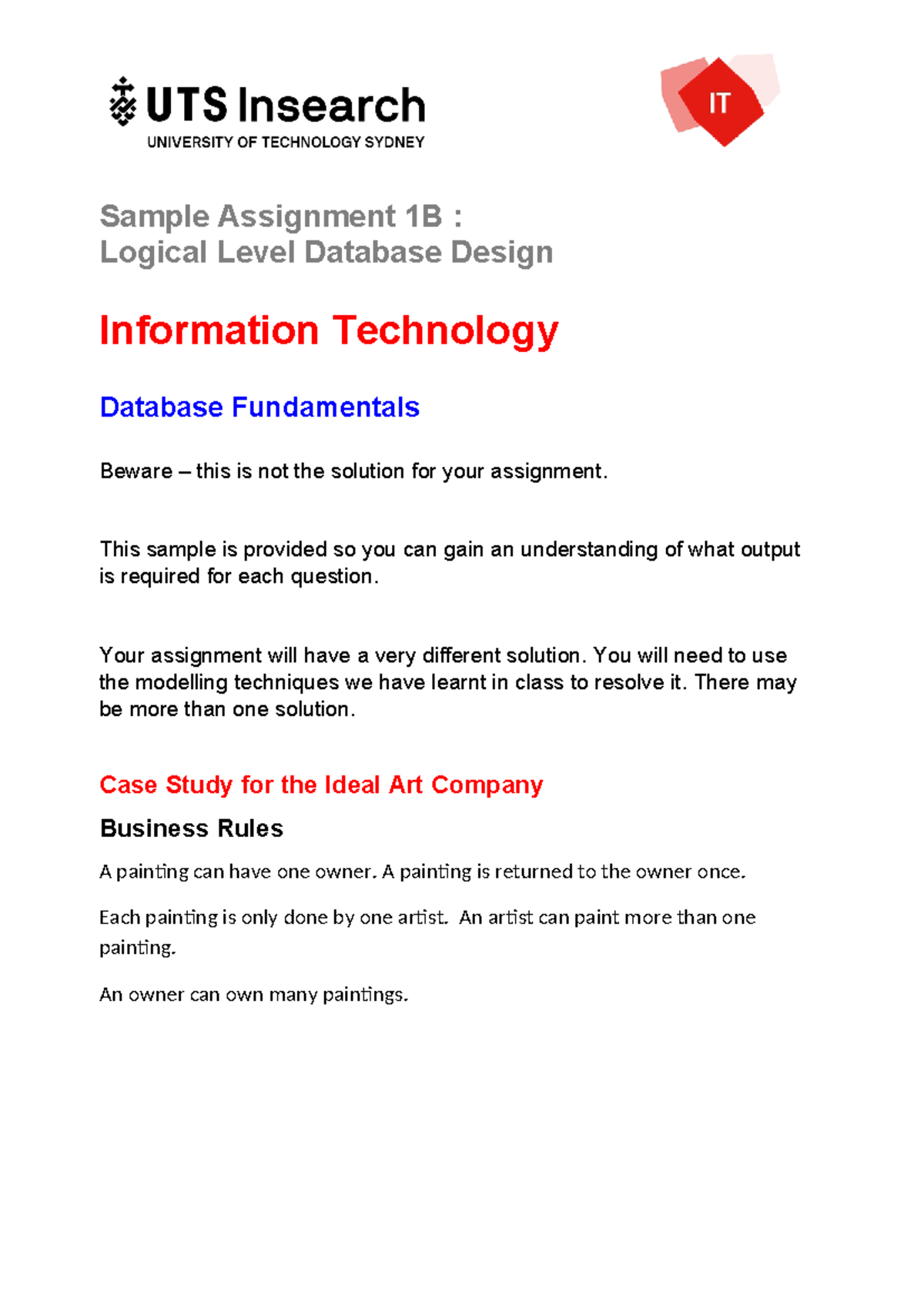 UTS Insearch
UNIVERSITY OF TECHNOLOGY SYDNEY

IT

Sample Assignment 1B :
Logical Level Database Design

Information Technology

Database Fundamentals

Beware – this is not the solution for your assignment.

This sample is provided so you can gain an understanding of what output is required for each question.

Your assignment will have a very different solution. You will need to use the modelling techniques we have learnt in class to resolve it. There may be more than one solution.

Case Study for the Ideal Art Company

Business Rules

A painting can have one owner. A painting is returned to the owner once.

Each painting is only done by one artist. An artist can paint more than one painting.

An owner can own many paintings.